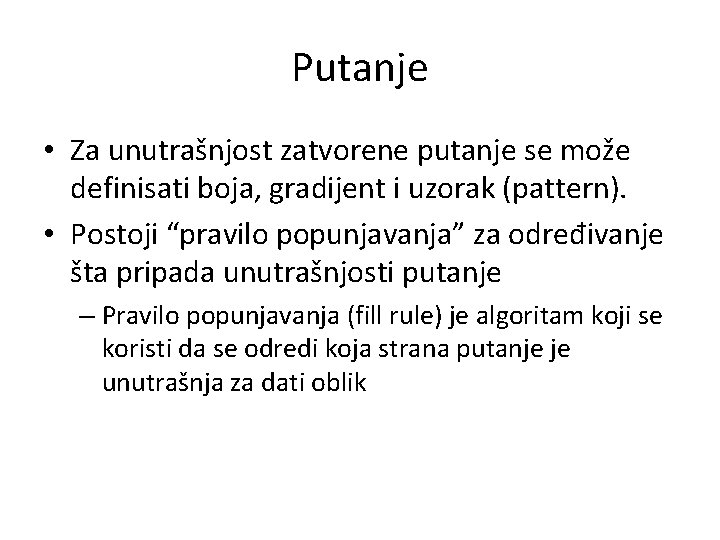 Putanje

• Za unutrašnjost zatvorene putanje se može definisati boja, gradijent i uzorak (pattern).

• Postoji “pravilo popunjavanja” za određivanje šta pripada unutrašnjosti putanje

– Pravilo popunjavanja (fill rule) je algoritam koji se koristi da se odredi koja strana putanje je unutrašnja za dati oblik